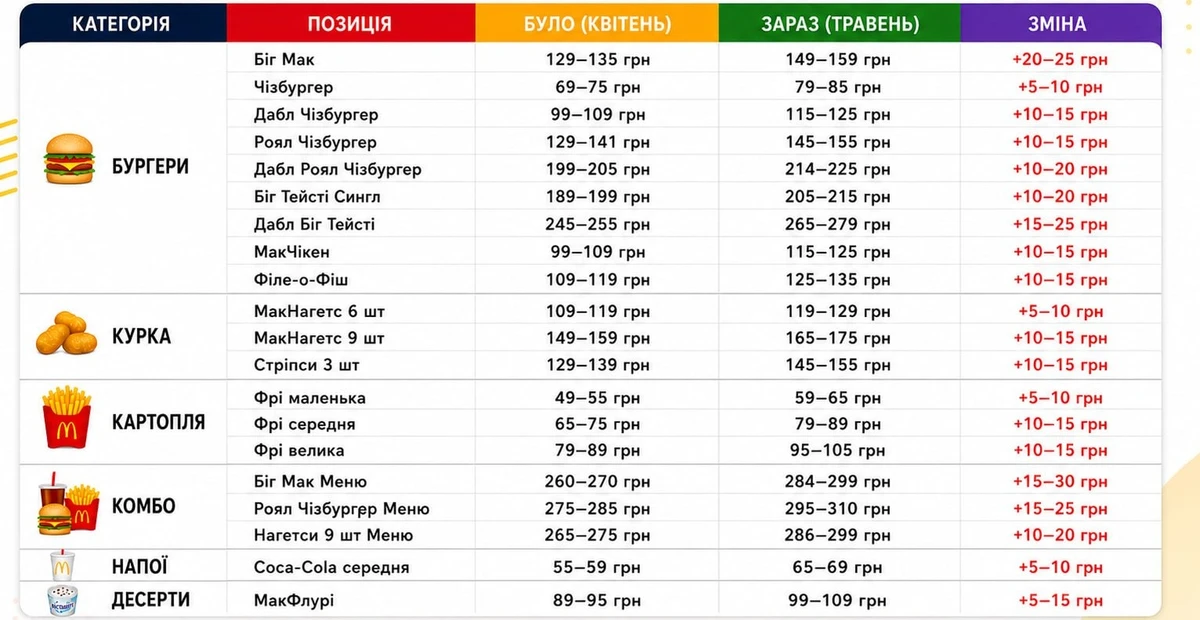 | КАТЕГОРІЯ | ПОЗИЦІЯ | БУЛО (КВІТЕНЬ) | ЗАРАЗ (ТРАВЕНЬ) | ЗМІНА |
|---|---|---|---|---|
| БУРГЕРИ | Біг Мак | 129–135 грн | 149–159 грн | +20–25 грн |
| | Чізбургер | 69–75 грн | 79–85 грн | +5–10 грн |
| | Дабл Чізбургер | 99–109 грн | 115–125 грн | +10–15 грн |
| | Роял Чізбургер | 129–141 грн | 145–155 грн | +10–15 грн |
| | Дабл Роял Чізбургер | 199–205 грн | 214–225 грн | +10–20 грн |
| | Біг Тейсті Сингл | 189–199 грн | 205–215 грн | +10–20 грн |
| | Дабл Біг Тейсті | 245–255 грн | 265–279 грн | +15–25 грн |
| | МакЧікен | 99–109 грн | 115–125 грн | +10–15 грн |
| | Філе-о-Фіш | 109–119 грн | 125–135 грн | +10–15 грн |
| КУРКА | МакНагетс 6 шт | 109–119 грн | 119–129 грн | +5–10 грн |
| | МакНагетс 9 шт | 149–159 грн | 165–175 грн | +10–15 грн |
| | Стріпси 3 шт | 129–139 грн | 145–155 грн | +10–15 грн |
| КАРТОПЛЯ | Фрі маленька | 49–55 грн | 59–65 грн | +5–10 грн |
| | Фрі середня | 65–75 грн | 79–89 грн | +10–15 грн |
| | Фрі велика | 79–89 грн | 95–105 грн | +10–15 грн |
| КОМБО | Біг Мак Меню | 260–270 грн | 284–299 грн | +15–30 грн |
| | Роял Чізбургер Меню | 275–285 грн | 295–310 грн | +15–25 грн |
| | Нагетси 9 шт Меню | 265–275 грн | 286–299 грн | +10–20 грн |
| НАПОЇ | Coca-Cola середня | 55–59 грн | 65–69 грн | +5–10 грн |
| ДЕСЕРТИ | МакФлурі | 89–95 грн | 99–109 грн | +5–15 грн |